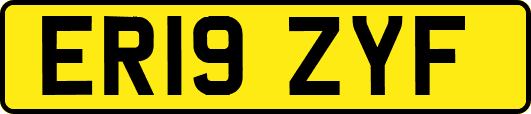 ER19 ZYF